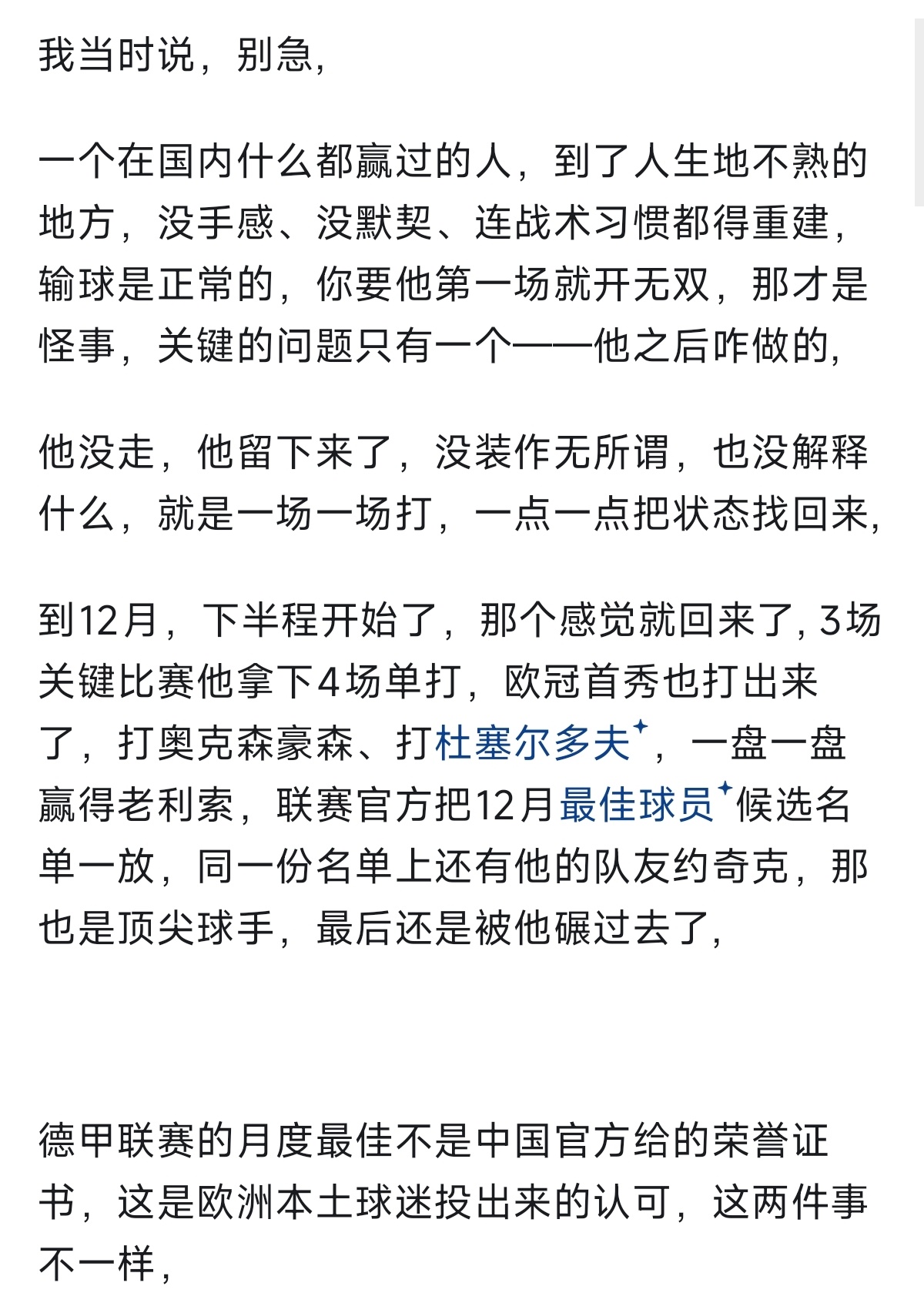 我当时说，别急，

一个在国内什么都赢过的人，到了人生地不熟的地方，没手感、没默契、连战术习惯都得重建，输球是正常的，你要他第一场就开无双，那才是怪事，关键的问题只有一个——他之后咋做的，

他没走，他留下来了，没装作无所谓，也没解释什么，就是一场一场打，一点一点把状态找回来，

到12月，下半程开始了，那个感觉就回来了，3场关键比赛他拿下4场单打，欧冠首秀也打出来了，打奥克森豪森、打杜塞尔多夫，一盘一盘赢得老利索，联赛官方把12月最佳球员候选名单一放，同一份名单上还有他的队友约奇克，那也是顶尖球手，最后还是被他碾过去了，

德甲联赛的月度最佳不是中国官方给的荣誉证书，这是欧洲本土球迷投出来的认可，这两件事不一样，